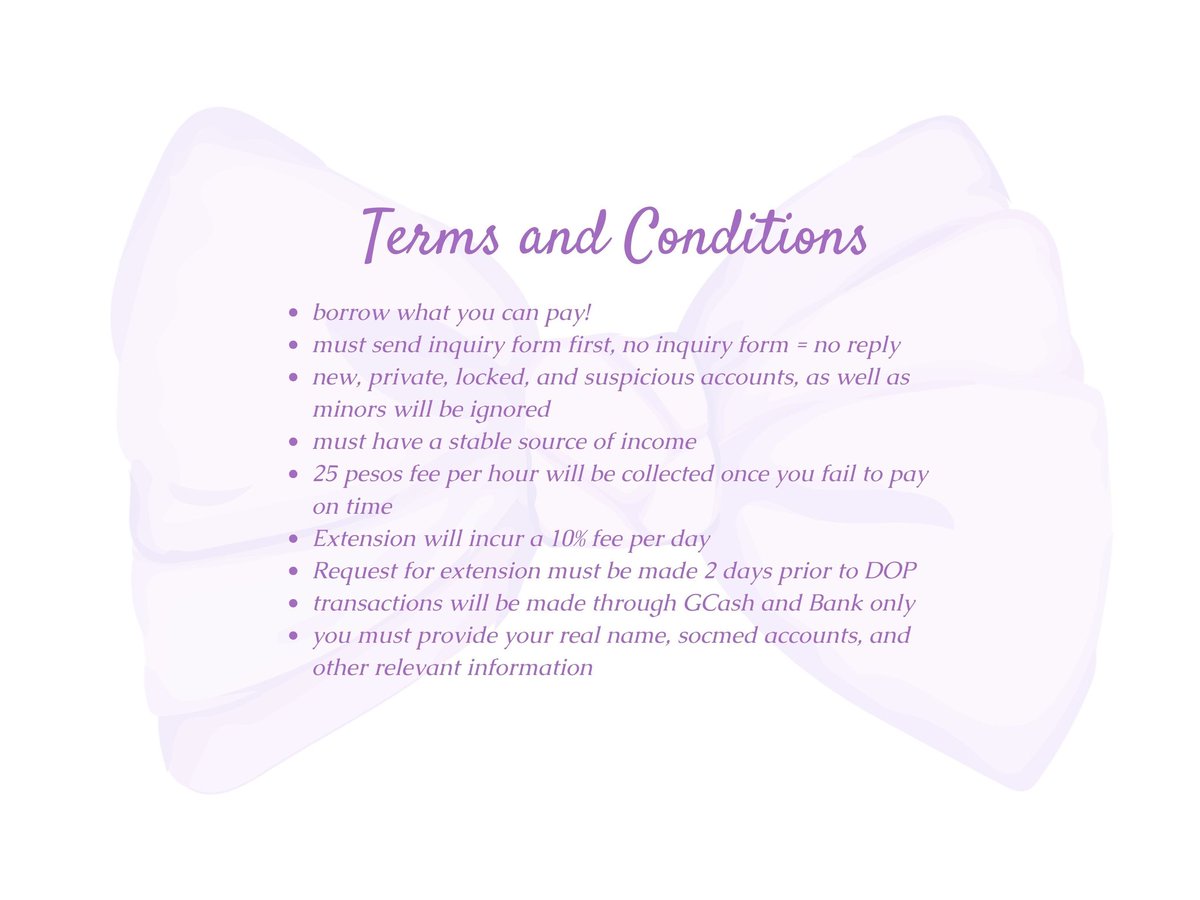 Terms and Conditions

- borrow what you can pay!
- must send inquiry form first, no inquiry form = no reply
- new, private, locked, and suspicious accounts, as well as minors will be ignored
- must have a stable source of income
- 25 pesos fee per hour will be collected once you fail to pay on time
- Extension will incur a 10% fee per day
- Request for extension must be made 2 days prior to DOP
- transactions will be made through GCash and Bank only
- you must provide your real name, socmed accounts, and other relevant information